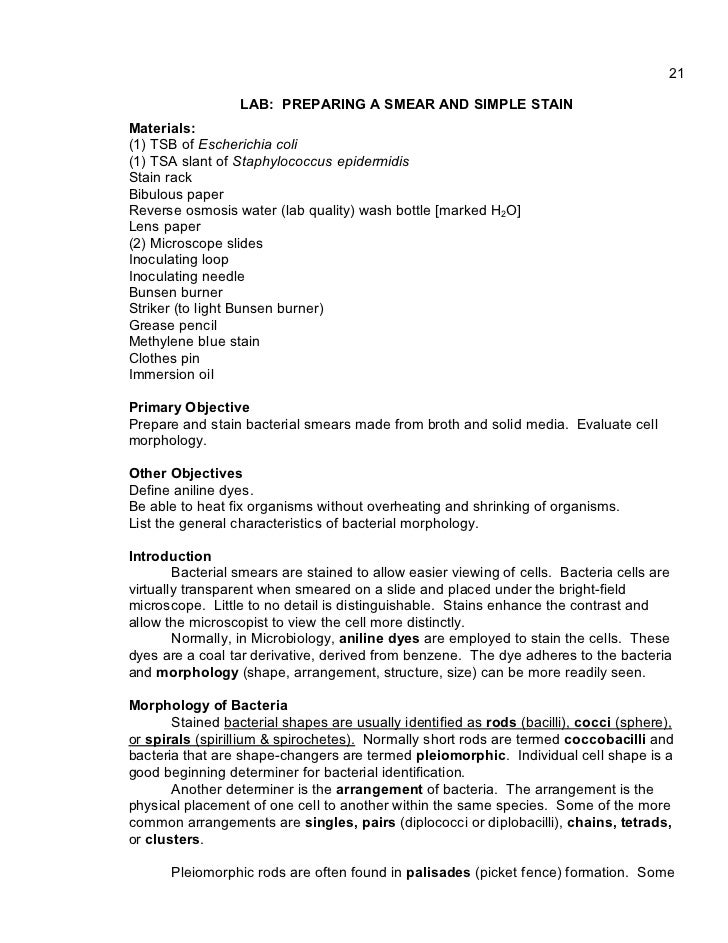 21

LAB: PREPARING A SMEAR AND SIMPLE STAIN

Materials:
(1) TSB of Escherichia coli
(1) TSA slant of Staphylococcus epidermidis
Stain rack
Bibulous paper
Reverse osmosis water (lab quality) wash bottle [marked $H_2O$]
Lens paper
(2) Microscope slides
Inoculating loop
Inoculating needle
Bunsen burner
Striker (to light Bunsen burner)
Grease pencil
Methylene blue stain
Clothes pin
Immersion oil

Primary Objective
Prepare and stain bacterial smears made from broth and solid media. Evaluate cell morphology.

Other Objectives
Define aniline dyes.
Be able to heat fix organisms without overheating and shrinking of organisms.
List the general characteristics of bacterial morphology.

Introduction
Bacterial smears are stained to allow easier viewing of cells. Bacteria cells are virtually transparent when smeared on a slide and placed under the bright-field microscope. Little to no detail is distinguishable. Stains enhance the contrast and allow the microscopist to view the cell more distinctly.
Normally, in Microbiology, aniline dyes are employed to stain the cells. These dyes are a coal tar derivative, derived from benzene. The dye adheres to the bacteria and morphology (shape, arrangement, structure, size) can be more readily seen.

Morphology of Bacteria
Stained bacterial shapes are usually identified as rods (bacilli), cocci (sphere), or spirals (spirillium & spirochetes). Normally short rods are termed coccobacilli and bacteria that are shape-changers are termed pleiomorphic. Individual cell shape is a good beginning determiner for bacterial identification.
Another determiner is the arrangement of bacteria. The arrangement is the physical placement of one cell to another within the same species. Some of the more common arrangements are singles, pairs (diplococci or diplobacilli), chains, tetrads, or clusters.

Pleiomorphic rods are often found in palisades (picket fence) formation. Some